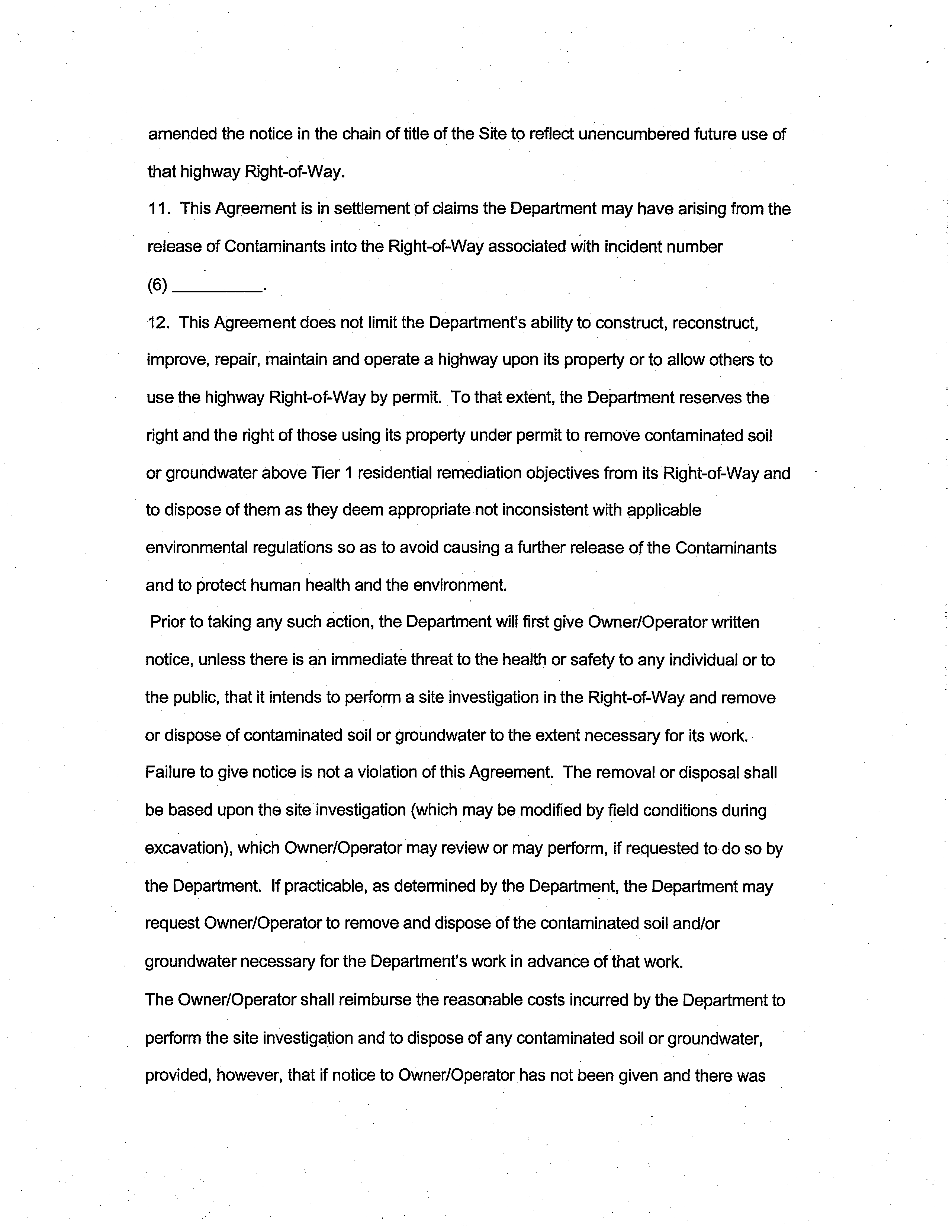 amended the notice in the chain of title of the Site to reflect unencumbered future use of that highway Right-of-Way.

11. This Agreement is in settlement of claims the Department may have arising from the release of Contaminants into the Right-of-Way associated with incident number (6) __________.

12. This Agreement does not limit the Department's ability to construct, reconstruct, improve, repair, maintain and operate a highway upon its property or to allow others to use the highway Right-of-Way by permit. To that extent, the Department reserves the right and the right of those using its property under permit to remove contaminated soil or groundwater above Tier 1 residential remediation objectives from its Right-of-Way and to dispose of them as they deem appropriate not inconsistent with applicable environmental regulations so as to avoid causing a further release of the Contaminants and to protect human health and the environment.

Prior to taking any such action, the Department will first give Owner/Operator written notice, unless there is an immediate threat to the health or safety to any individual or to the public, that it intends to perform a site investigation in the Right-of-Way and remove or dispose of contaminated soil or groundwater to the extent necessary for its work. Failure to give notice is not a violation of this Agreement. The removal or disposal shall be based upon the site investigation (which may be modified by field conditions during excavation), which Owner/Operator may review or may perform, if requested to do so by the Department. If practicable, as determined by the Department, the Department may request Owner/Operator to remove and dispose of the contaminated soil and/or groundwater necessary for the Department's work in advance of that work.

The Owner/Operator shall reimburse the reasonable costs incurred by the Department to perform the site investigation and to dispose of any contaminated soil or groundwater, provided, however, that if notice to Owner/Operator has not been given and there was